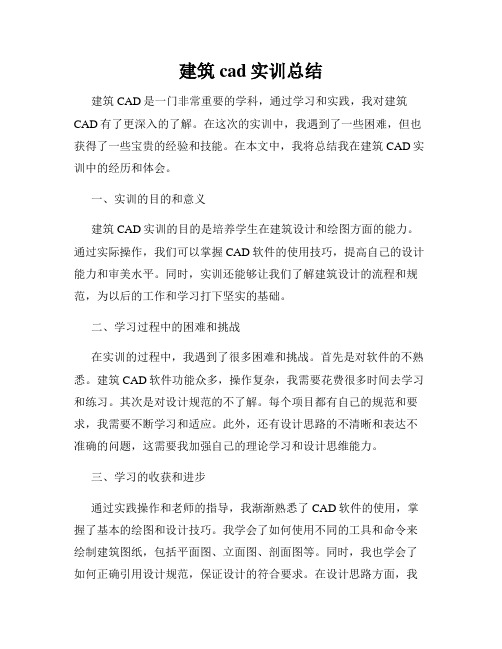 建筑 cad 实训总结

建筑 CAD 是一门非常重要的学科，通过学习和实践，我对建筑 CAD 有了更深入的了解。在这次的实训中，我遇到了一些困难，但也获得了一些宝贵的经验和技能。在本文中，我将总结我在建筑 CAD 实训中的经历和体会。

一、实训的目的和意义

建筑 CAD 实训的目的是培养学生在建筑设计和绘图方面的能力。通过实际操作，我们可以掌握 CAD 软件的使用技巧，提高自己的设计能力和审美水平。同时，实训还能够让我们了解建筑设计的流程和规范，为以后的工作和学习打下坚实的基础。

二、学习过程中的困难和挑战

在实训的过程中，我遇到了很多困难和挑战。首先是对软件的不熟悉。建筑 CAD 软件功能众多，操作复杂，我需要花费很多时间去学习和练习。其次是对设计规范的不了解。每个项目都有自己的规范和要求，我需要不断学习和适应。此外，还有设计思路的不清晰和表达不准确的问题，这需要我加强自己的理论学习和设计思维能力。

三、学习的收获和进步

通过实践操作和老师的指导，我渐渐熟悉了 CAD 软件的使用，掌握了基本的绘图和设计技巧。我学会了如何使用不同的工具和命令来绘制建筑图纸，包括平面图、立面图、剖面图等。同时，我也学会了如何正确引用设计规范，保证设计的符合要求。在设计思路方面，我